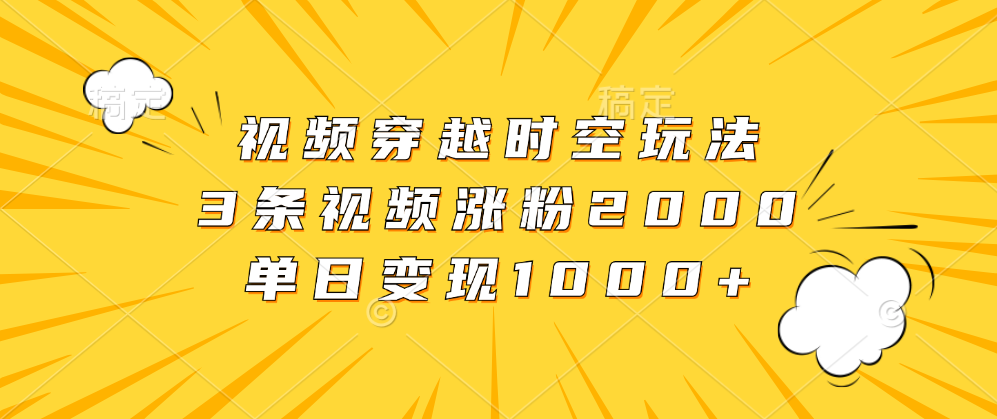 稿定 稿定

视频穿越时空玩法

3条视频涨粉2000

单日变现1000+